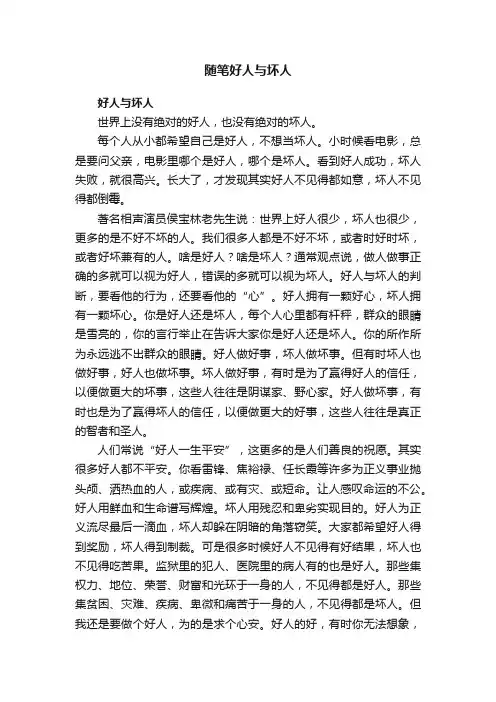 随笔好人与坏人

好人与坏人

世界上没有绝对的好人，也没有绝对的坏人。

每个人从小都希望自己是好人，不想当坏人。小时候看电影，总是要问父亲，电影里哪个是好人，哪个是坏人。看到好人成功，坏人失败，就很高兴。长大了，才发现其实好人不见得都如意，坏人不见得都倒霉。

著名相声演员侯宝林老先生说：世界上好人很少，坏人也很少，更多的是不好不坏的人。我们很多人都是不好不坏，或者时好时坏，或者好坏兼有的人。啥是好人？啥是坏人？通常观点说，做人做事正确的多就可以视为好人，错误的多就可以视为坏人。好人与坏人的判断，要看他的行为，还要看他的“心”。好人拥有一颗好心，坏人拥有一颗坏心。你是好人还是坏人，每个人心里都有杆秤，群众的眼睛是雪亮的，你的言行举止在告诉大家你是好人还是坏人。你的所作所为永远逃不出群众的眼睛。好人做好事，坏人做坏事。但有时坏人也做好事，好人也做坏事。坏人做好事，有时是为了赢得好人的信任，以便做更大的坏事，这些人往往是阴谋家、野心家。好人做坏事，有时也是为了赢得坏人的信任，以便做更大的好事，这些人往往是真正的智者和圣人。

人们常说“好人一生平安”，这更多的是人们善良的祝愿。其实很多好人都不平安。你看雷锋、焦裕禄、任长霞等许多为正义事业抛头颅、洒热血的人，或疾病、或有灾、或短命。让人感叹命运的不公。好人用鲜血和生命谱写辉煌。坏人用残忍和卑劣实现目的。好人为正义流尽最后一滴血，坏人却躲在阴暗的角落窃笑。大家都希望好人得到奖励，坏人得到制裁。可是很多时候好人不见得有好结果，坏人也不见得吃苦果。监狱里的犯人、医院里的病人有的也是好人。那些集权力、地位、荣誉、财富和光环于一身的人，不见得都是好人。那些集贫困、灾难、疾病、卑微和痛苦于一身的人，不见得都是坏人。但我还是要做个好人，为的是求个心安。好人的好，有时你无法想象，